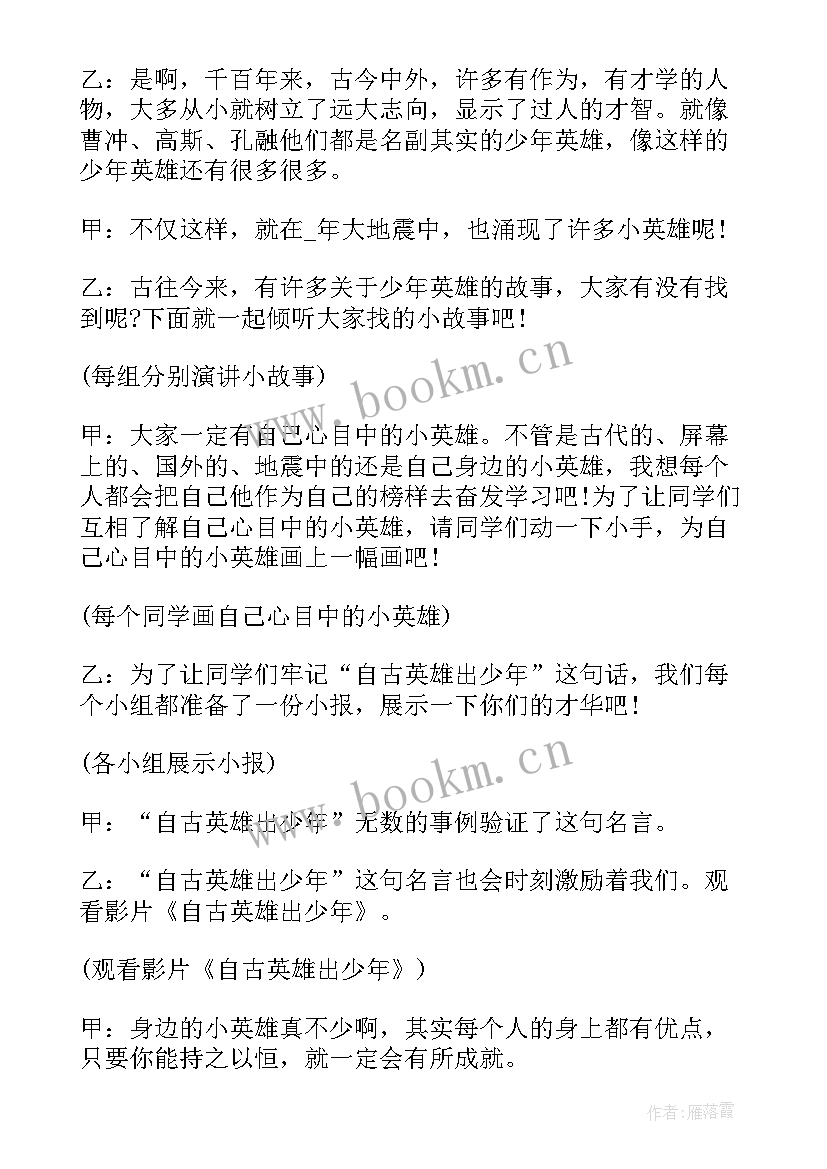 乙：是啊，千百年来，古今中外，许多有作为，有才学的人物，大多从小就树立了远大志向，显示了过人的才智。就像曹冲、高斯、孔融他们都是名副其实的少年英雄，像这样的少年英雄还有很多很多。

甲：不仅这样，就在_年大地震中，也涌现了许多小英雄呢！

乙：古往今来，有许多关于少年英雄的故事，大家有没有找到呢?下面就一起倾听大家找的小故事吧！

(每组分别演讲小故事)

甲：大家一定有自己心目中的小英雄。不管是古代的、屏幕上的、国外的、地震中的还是自己身边的小英雄，我想每个人都会把自己他作为自己的榜样去奋发学习吧!为了让同学们互相了解自己心目中的小英雄，请同学们动一下小手，为自己心目中的小英雄画上一幅画吧！

(每个同学画自己心目中的小英雄)

乙：为了让同学们牢记“自古英雄出少年”这句话，我们每个小组都准备了一份小报，展示一下你们的才华吧！

(各小组展示小报)

甲：“自古英雄出少年”无数的事例验证了这句名言。

乙：“自古英雄出少年”这句名言也会时刻激励着我们。观看影片《自古英雄出少年》。

(观看影片《自古英雄出少年》)

甲：身边的小英雄真不少啊，其实每个人的身上都有优点，只要你能持之以恒，就一定会有所成就。

www.bookm.cn
www.bookm.cn

作者：雁落霞